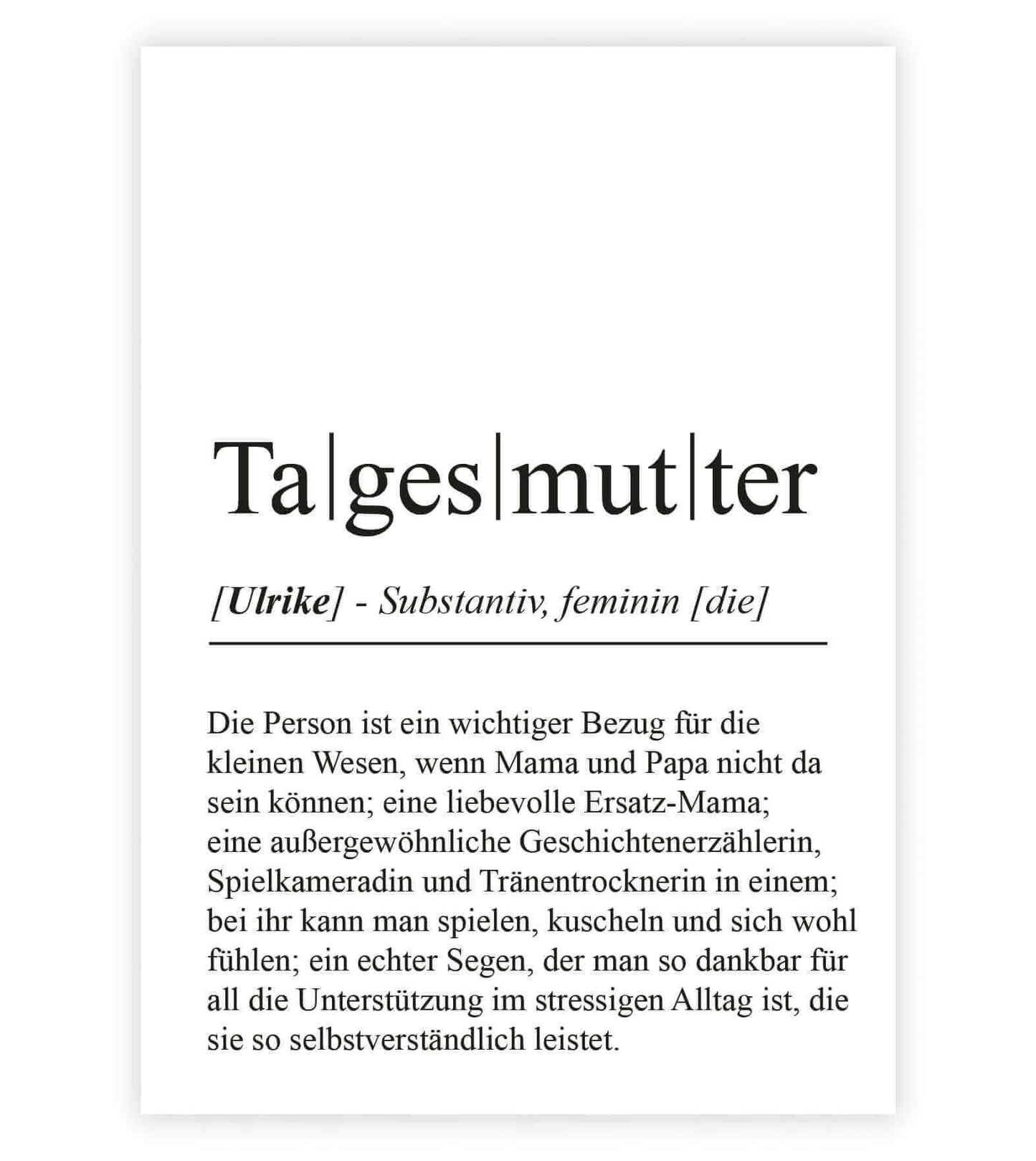 Ta|ges|mut|ter

[Ulrike] - Substantiv, feminin [die]

Die Person ist ein wichtiger Bezug für die kleinen Wesen, wenn Mama und Papa nicht da sein können; eine liebevolle Ersatz-Mama; eine außergewöhnliche Geschichtenerzählerin, Spielkameradin und Tränentrocknerin in einem; bei ihr kann man spielen, kuscheln und sich wohl fühlen; ein echter Segen, der man so dankbar für all die Unterstützung im stressigen Alltag ist, die sie so selbstverständlich leistet.